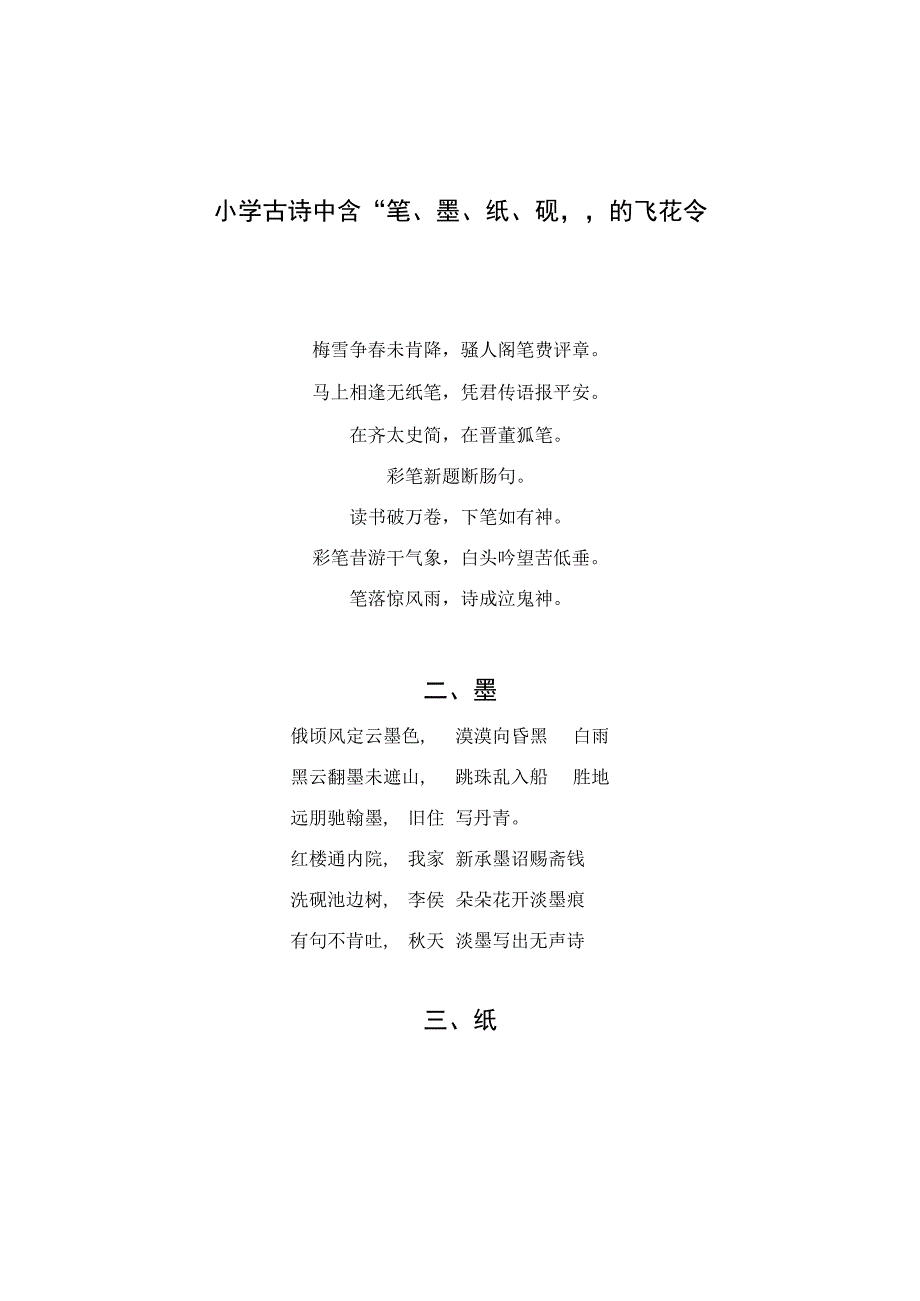 小学古诗中含“笔、墨、纸、砚，，的飞花令

梅雪争春未肯降，骚人阁笔费评章。

马上相逢无纸笔，凭君传语报平安。

在齐太史简，在晋董狐笔。

彩笔新题断肠句。

读书破万卷，下笔如有神。

彩笔昔游干气象，白头吟望苦低垂。

笔落惊风雨，诗成泣鬼神。

二、墨

俄顷风定云墨色，　漠漠向昏黑　白雨

黑云翻墨未遮山，　跳珠乱入船　胜地

远朋驰翰墨，　旧住　写丹青。

红楼通内院，　我家　新承墨诏赐斋钱

洗砚池边树，　李侯　朵朵花开淡墨痕

有句不肯吐，　秋天　淡墨写出无声诗

三、纸